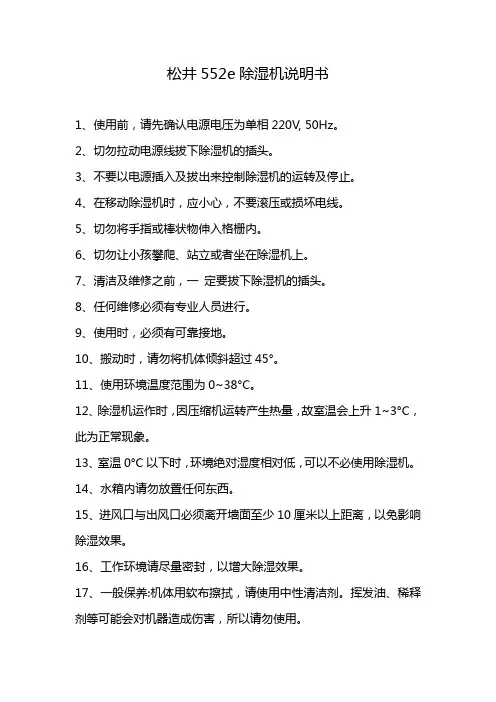 松井 552e 除湿机说明书

1、使用前，请先确认电源电压为单相 220V, 50Hz。

2、切勿拉动电源线拔下除湿机的插头。

3、不要以电源插入及拔出来控制除湿机的运转及停止。

4、在移动除湿机时，应小心，不要滚压或损坏电线。

5、切勿将手指或棒状物伸入格栅内。

6、切勿让小孩攀爬、站立或者坐在除湿机上。

7、清洁及维修之前，一 定要拔下除湿机的插头。

8、任何维修必须有专业人员进行。

9、使用时，必须有可靠接地。

10、搬动时，请勿将机体倾斜超过 45°。

11、使用环境温度范围为 0~38°C。

12、除湿机运作时，因压缩机运转产生热量，故室温会上升 1~3°C，此为正常现象。

13、室温 0°C 以下时，环境绝对湿度相对低，可以不必使用除湿机。

14、水箱内请勿放置任何东西。

15、进风口与出风口必须离开墙面至少 10 厘米以上距离，以免影响除湿效果。

16、工作环境请尽量密封，以增大除湿效果。

17、一般保养:机体用软布擦拭，请使用中性清洁剂。挥发油、稀释剂等可能会对机器造成伤害，所以请勿使用。